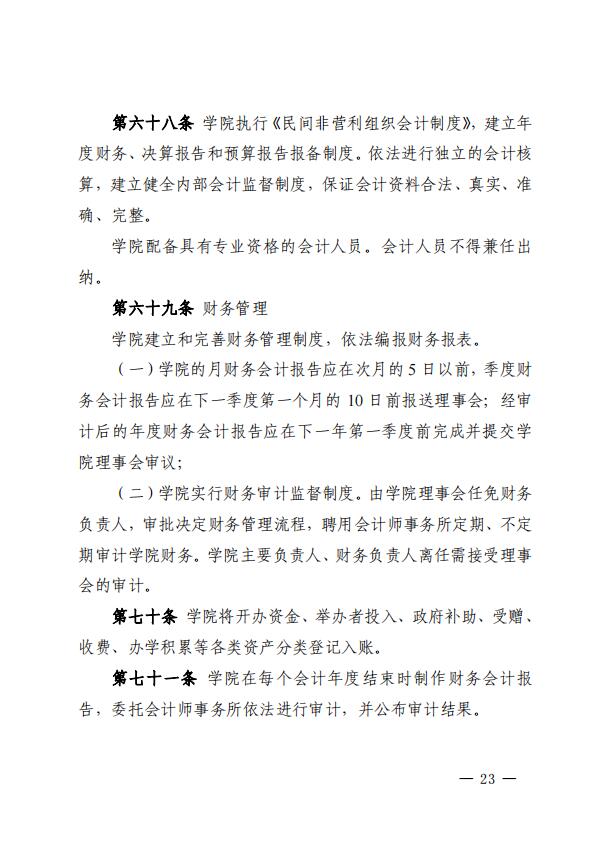 第六十八条 学院执行《民间非营利组织会计制度》，建立年度财务、决算报告和预算报告报备制度。依法进行独立的会计核算，建立健全内部会计监督制度，保证会计资料合法、真实、准确、完整。

学院配备具有专业资格的会计人员。会计人员不得兼任出纳。

第六十九条 财务管理

学院建立和完善财务管理制度，依法编报财务报表。

（一）学院的月财务会计报告应在次月的 5 日以前，季度财务会计报告应在下一季度第一个月的 10 日前报送理事会；经审计后的年度财务会计报告应在下一年第一季度前完成并提交学院理事会审议；

（二）学院实行财务审计监督制度。由学院理事会任免财务负责人，审批决定财务管理流程，聘用会计师事务所定期、不定期审计学院财务。学院主要负责人、财务负责人离任需接受理事会的审计。

第七十条 学院将开办资金、举办者投入、政府补助、受赠、收费、办学积累等各类资产分类登记入账。

第七十一条 学院在每个会计年度结束时制作财务会计报告，委托会计师事务所依法进行审计，并公布审计结果。

— 23 —